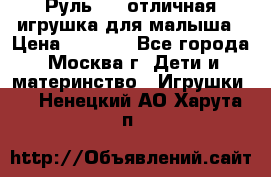 Руль отличная игрушка для малыша Цена Все города Москва г Дети и материнство Игрушки Ненецкий АО Харута п

http://Объявлений.сайт